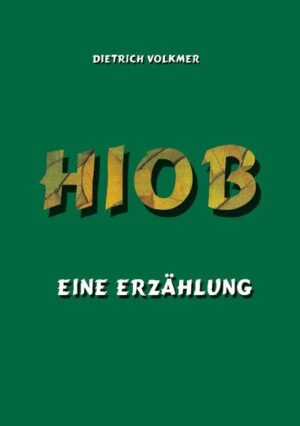 DIETRICH VOLKMER

HIOB

EINE ERZÄHLUNG